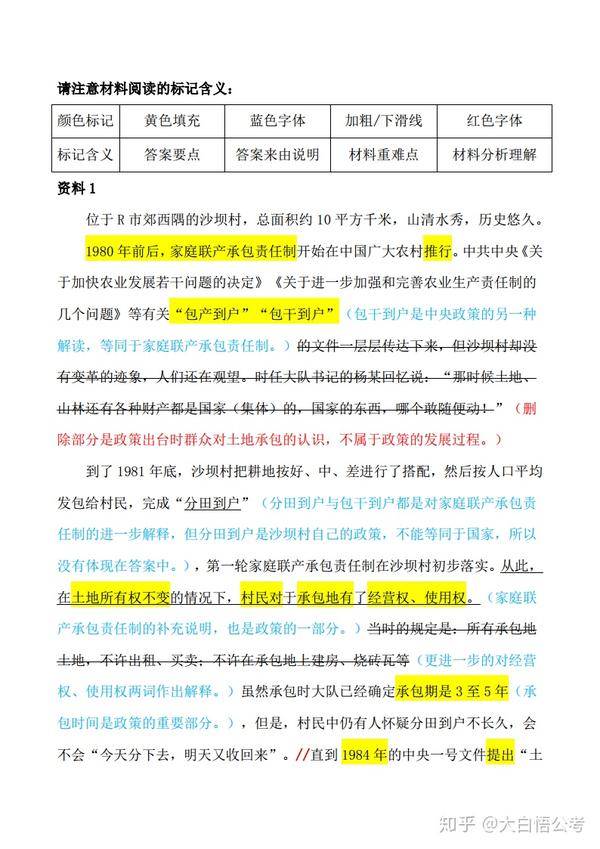 请注意材料阅读的标记含义：

| 颜色标记 | 黄色填充 | 蓝色字体 | 加粗/下滑线 | 红色字体 |
|---|---|---|---|---|
| 标记含义 | 答案要点 | 答案来由说明 | 材料重难点 | 材料分析理解 |

资料 1

位于 R 市郊西隅的沙坝村，总面积约 10 平方千米，山清水秀，历史悠久。1980 年前后，家庭联产承包责任制开始在中国广大农村推行。中共中央《关于加快农业发展若干问题的决定》《关于进一步加强和完善农业生产责任制的几个问题》等有关“包产到户”“包干到户”（包干到户是中央政策的另一种解读，等同于家庭联产承包责任制。）的文件一层层传达下来，但沙坝村却没有变革的迹象，人们还在观望。时任大队书记的杨某回忆说：“那时候土地、山林还有各种财产都是国家（集体）的，国家的东西，哪个敢随便动！”（删除部分是政策出台时群众对土地承包的认识，不属于政策的发展过程。）

到了 1981 年底，沙坝村把耕地按好、中、差进行了搭配，然后按人口平均发包给村民，完成“分田到户”（分田到户与包干到户都是对家庭联产承包责任制的进一步解释，但分田到户是沙坝村自己的政策，不能等同于国家，所以没有体现在答案中。），第一轮家庭联产承包责任制在沙坝村初步落实。从此，在土地所有权不变的情况下，村民对于承包地有了经营权、使用权。（家庭联产承包责任制的补充说明，也是政策的一部分。）当时的规定是：所有承包地土地，不许出租、买卖，不许在承包地上建房、烧砖瓦等（更进一步的对经营权、使用权两词作出解释。）虽然承包时大队已经确定承包期是 3 至 5 年（承包时间是政策的重要部分。），但是，村民中仍有人怀疑分田到户不长久，会不会“今天分下去，明天又收回来”。//直到 1984 年的中央一号文件提出“土

知乎 @大白悟公考